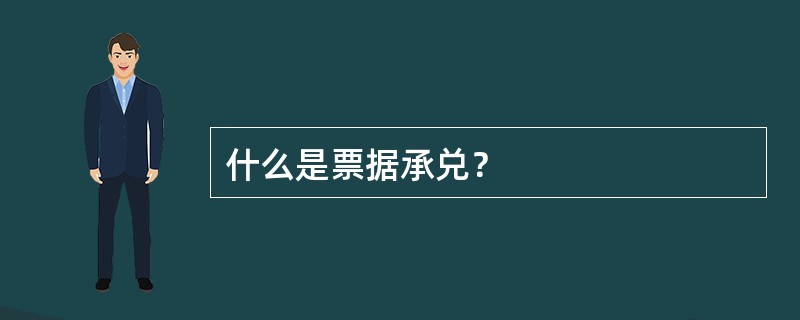 什么是票据承兑？